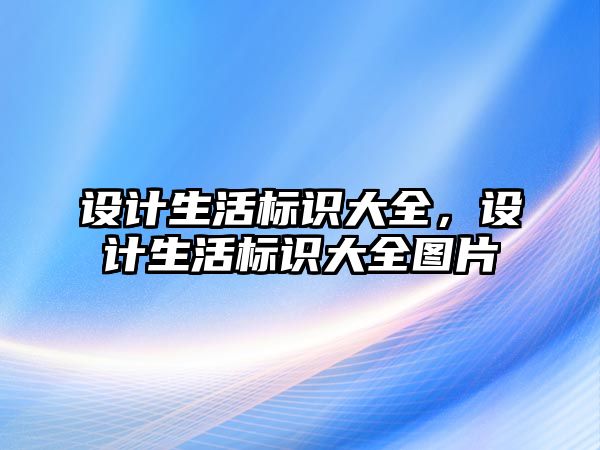 设计生活标识大全，设计生活标识大全图片